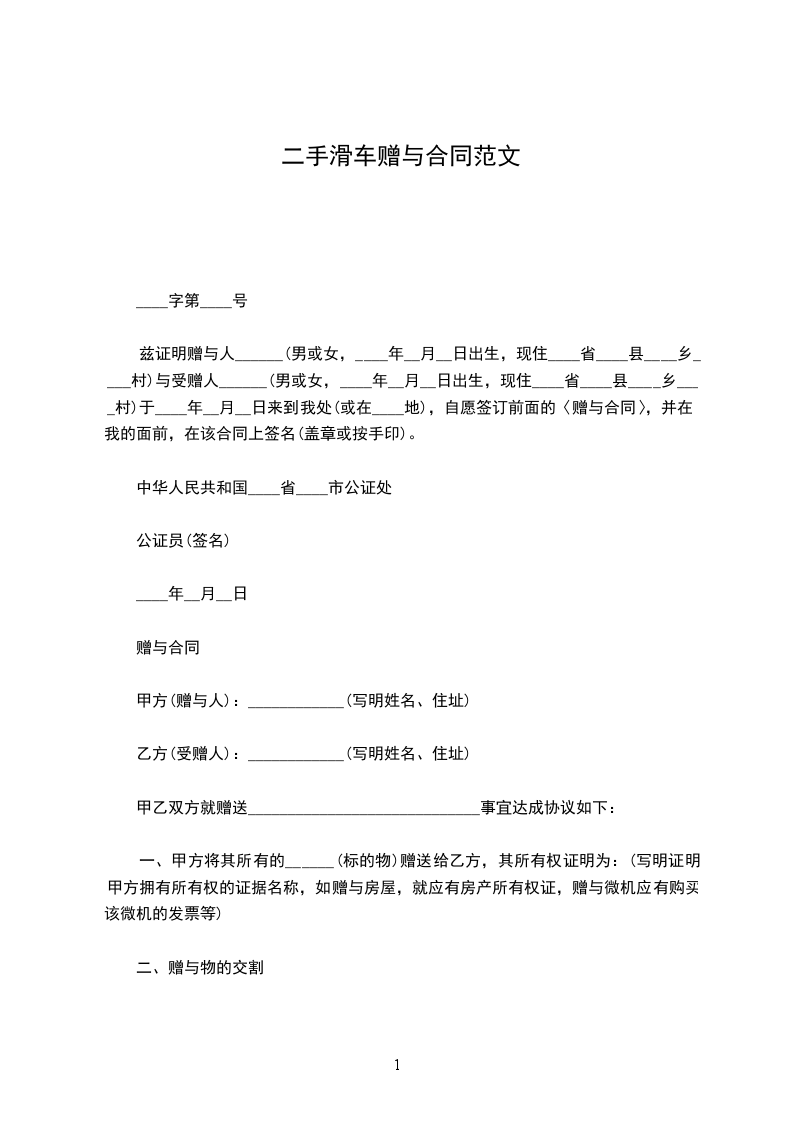 二手滑车赠与合同范文

____字第____号

兹证明赠与人______(男或女，____年__月__日出生，现住____省____县____乡____村)与受赠人______(男或女，____年__月__日出生，现住____省____县____乡____村)于____年__月__日来到我处(或在____地)，自愿签订前面的〈赠与合同〉，并在我的面前，在该合同上签名(盖章或按手印)。

中华人民共和国____省____市公证处

公证员(签名)

____年__月__日

赠与合同

甲方(赠与人)：____________(写明姓名、住址)

乙方(受赠人)：____________(写明姓名、住址)

甲乙双方就赠送____________________________事宜达成协议如下：

一、甲方将其所有的______(标的物)赠送给乙方，其所有权证明为：(写明证明甲方拥有所有权的证据名称，如赠与房屋，就应有房产所有权证，赠与微机应有购买该微机的发票等)

二、赠与物的交割

1